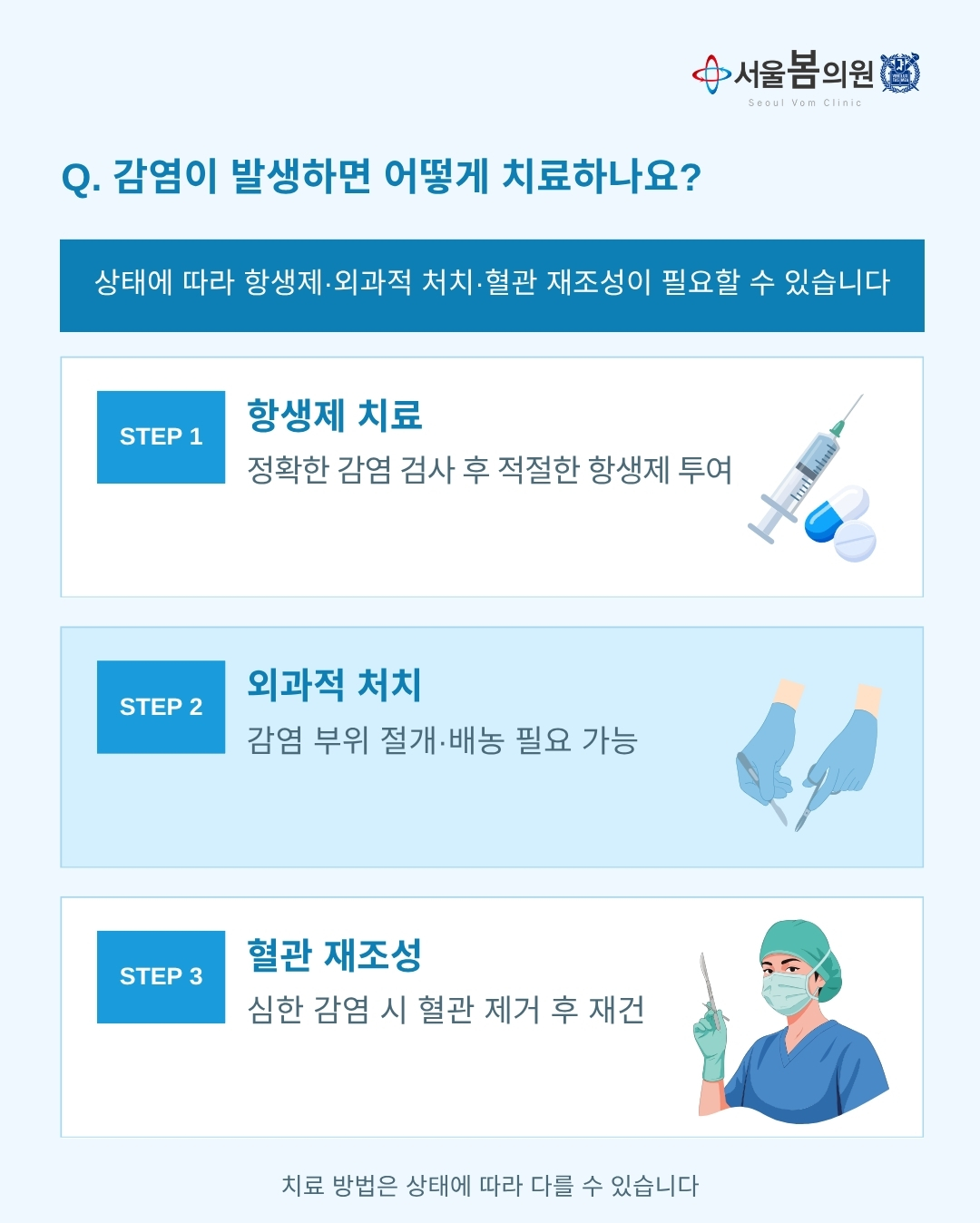 서울봄의원
Seoul Vom Clinic

Q. 감염이 발생하면 어떻게 치료하나요?

상태에 따라 항생제·외과적 처치·혈관 재조성이 필요할 수 있습니다

STEP 1

항생제 치료

정확한 감염 검사 후 적절한 항생제 투여

STEP 2

외과적 처치

감염 부위 절개·배농 필요 가능

STEP 3

혈관 재조성

심한 감염 시 혈관 제거 후 재건

치료 방법은 상태에 따라 다를 수 있습니다